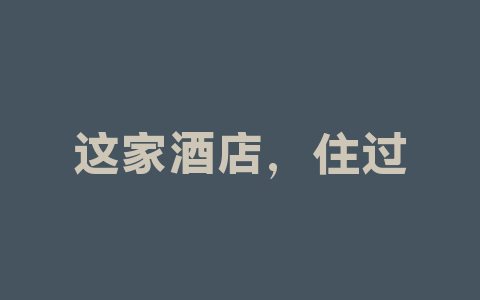 这家酒店，住过